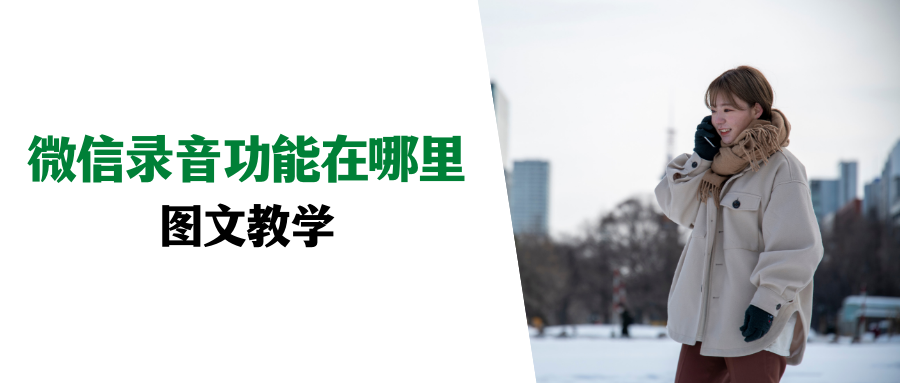 微信录音功能在哪里
图文教学